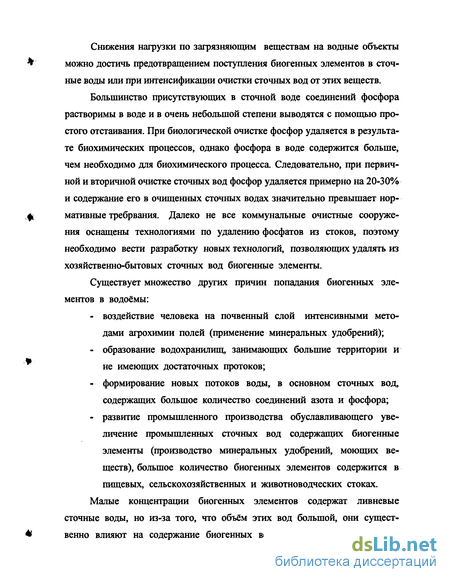 Снижения нагрузки по загрязняющим веществам на водные объекты можно достичь предотвращением поступления биогенных элементов в сточные воды или при интенсификации очистки сточных вод от этих веществ.

Большинство присутствующих в сточной воде соединений фосфора растворимы в воде и в очень небольшой степени выводятся с помощью простого отстаивания. При биологической очистке фосфор удаляется в результате биохимических процессов, однако фосфора в воде содержится больше, чем необходимо для биохимического процесса. Следовательно, при первичной и вторичной очистке сточных вод фосфор удаляется примерно на 20-30% и содержание его в очищенных сточных водах значительно превышает нормативные требрвания. Далеко не все коммунальные очистные сооружения оснащены технологиями по удалению фосфатов из стоков, поэтому необходимо вести разработку новых технологий, позволяющих удалять из хозяйственно-бытовых сточных вод биогенные элементы.

Существует множество других причин попадания биогенных элементов в водоёмы:

- воздействие человека на почвенный слой интенсивными методами агрохимии полей (применение минеральных удобрений);
- образование водохранилищ, занимающих большие территории и не имеющих достаточных протоков;
- формирование новых потоков воды, в основном сточных вод, содержащих большое количество соединений азота и фосфора;
- развитие промышленного производства обуславливающего увеличение промышленных сточных вод содержащих биогенные элементы (производство минеральных удобрений, моющих веществ), большое количество биогенных элементов содержится в пищевых, сельскохозяйственных и животноводческих стоках.

Малые концентрации биогенных элементов содержат ливневые сточные воды, но из-за того, что объём этих вод большой, они существенно влияют на содержание биогенных в

dsLib.net
библиотека диссертаций